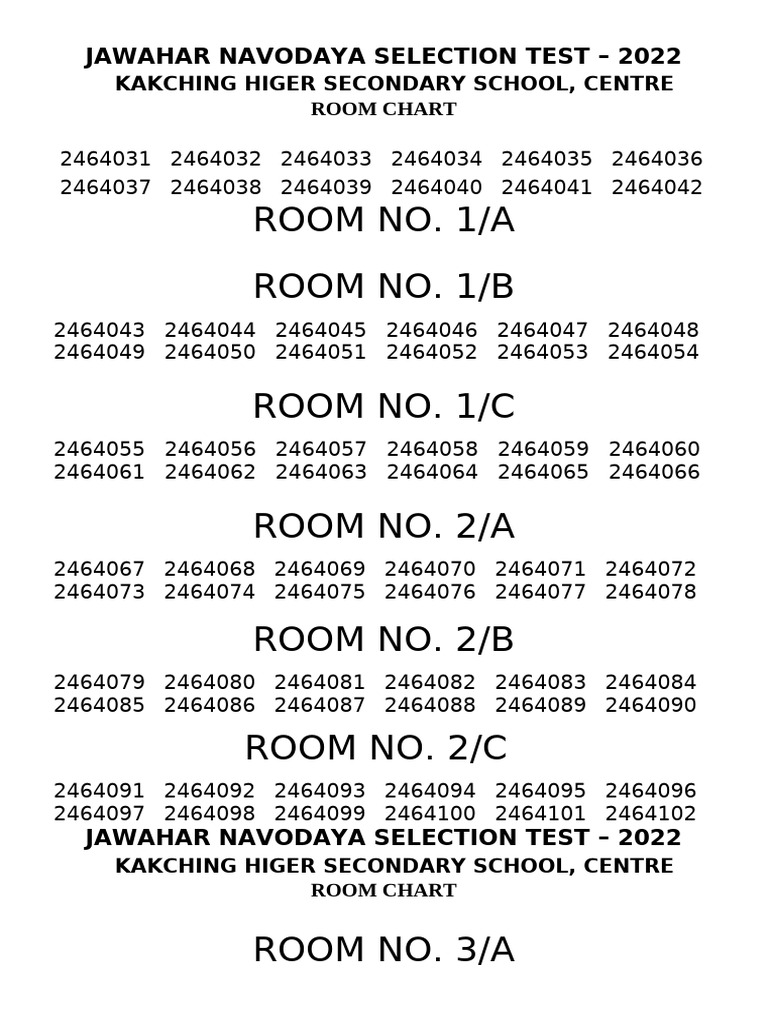 JAWAHAR NAVODAYA SELECTION TEST – 2022
KAKCHING HIGER SECONDARY SCHOOL, CENTRE
ROOM CHART

2464031 2464032 2464033 2464034 2464035 2464036
2464037 2464038 2464039 2464040 2464041 2464042

ROOM NO. 1/A

ROOM NO. 1/B

2464043 2464044 2464045 2464046 2464047 2464048
2464049 2464050 2464051 2464052 2464053 2464054

ROOM NO. 1/C

2464055 2464056 2464057 2464058 2464059 2464060
2464061 2464062 2464063 2464064 2464065 2464066

ROOM NO. 2/A

2464067 2464068 2464069 2464070 2464071 2464072
2464073 2464074 2464075 2464076 2464077 2464078

ROOM NO. 2/B

2464079 2464080 2464081 2464082 2464083 2464084
2464085 2464086 2464087 2464088 2464089 2464090

ROOM NO. 2/C

2464091 2464092 2464093 2464094 2464095 2464096
2464097 2464098 2464099 2464100 2464101 2464102

JAWAHAR NAVODAYA SELECTION TEST – 2022
KAKCHING HIGER SECONDARY SCHOOL, CENTRE
ROOM CHART

ROOM NO. 3/A